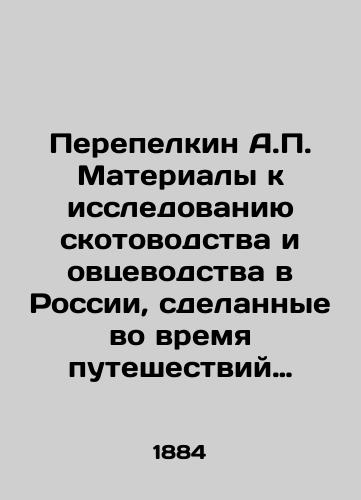 Перепелкин А.П. Материалы к исследованию скотоводства и овцеводства в России, сделанные во время путешествий…

1884